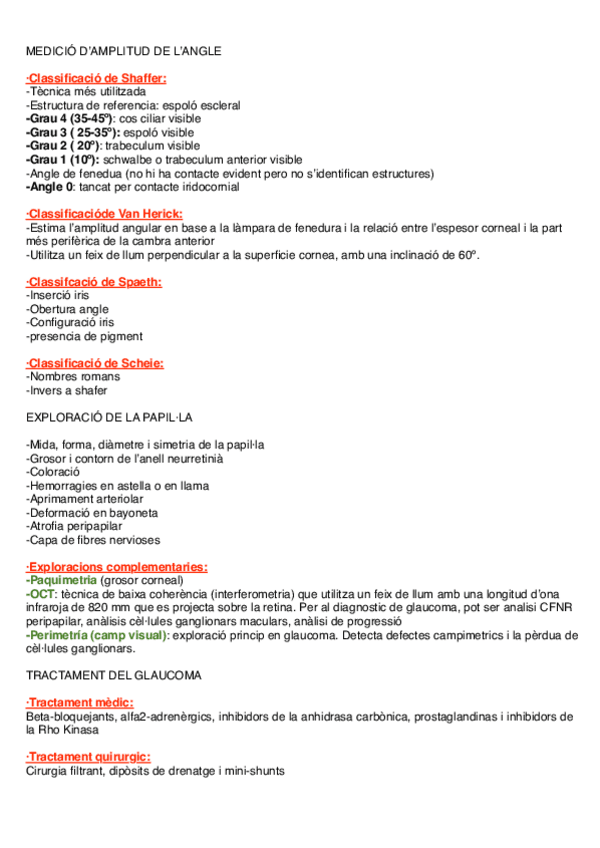 MEDICIÓ D'AMPLITUD DE L'ANGLE

·Classificació de Shaffer:
-Tècnica més utilitzada
-Estructura de referencia: espoló escleral
-Grau 4 (35-45º): cos ciliar visible
-Grau 3 ( 25-35º): espoló visible
-Grau 2 ( 20º): trabeculum visible
-Grau 1 (10º): schwalbe o trabeculum anterior visible
-Angle de fenedua (no hi ha contacte evident pero no s'identifican estructures)
-Angle 0: tancat per contacte iridocornial

·Classificacióde Van Herick:
-Estima l'amplitud angular en base a la làmpara de fenedura i la relació entre l'espesor corneal i la part més perifèrica de la cambra anterior
-Utilitza un feix de llum perpendicular a la superficie cornea, amb una inclinació de 60º.

·Classifcació de Spaeth:
-Inserció iris
-Obertura angle
-Configuració iris
-presencia de pigment

·Classificació de Scheie:
-Nombres romans
-Invers a shafer

EXPLORACIÓ DE LA PAPIL·LA

-Mida, forma, diàmetre i simetria de la papil·la
-Grosor i contorn de l'anell neurretinià
-Coloració
-Hemorragies en astella o en llama
-Aprimament arteriolar
-Deformació en bayoneta
-Atrofia peripapilar
-Capa de fibres nervioses

·Exploracions complementaries:
-Paquimetria (grosor corneal)
-OCT: tècnica de baixa coherència (interferometria) que utilitza un feix de llum amb una longitud d'ona infraroja de 820 mm que es projecta sobre la retina. Per al diagnostic de glaucoma, pot ser analisi CFNR peripapilar, anàlisis cèl·lules ganglionars maculars, anàlisi de progressió
-Perimetría (camp visual): exploració princip en glaucoma. Detecta defectes campimetrics i la pèrdua de cèl·lules ganglionars.

TRACTAMENT DEL GLAUCOMA

·Tractament mèdic:
Beta-bloquejants, alfa2-adrenèrgics, inhibidors de la anhidrasa carbònica, prostaglandinas i inhibidors de la Rho Kinasa

·Tractament quirurgic:
Cirurgia filtrant, dipòsits de drenatge i mini-shunts